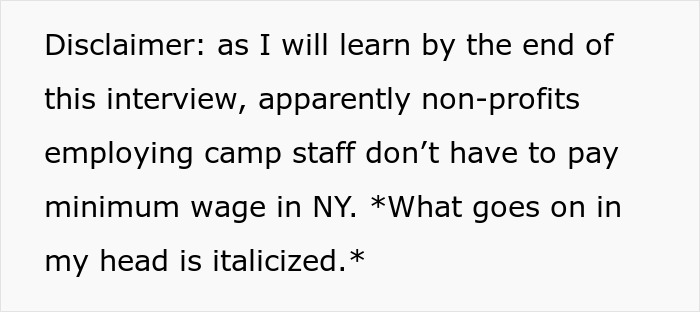 Disclaimer: as I will learn by the end of this interview, apparently non-profits employing camp staff don’t have to pay minimum wage in NY. *What goes on in my head is italicized.*